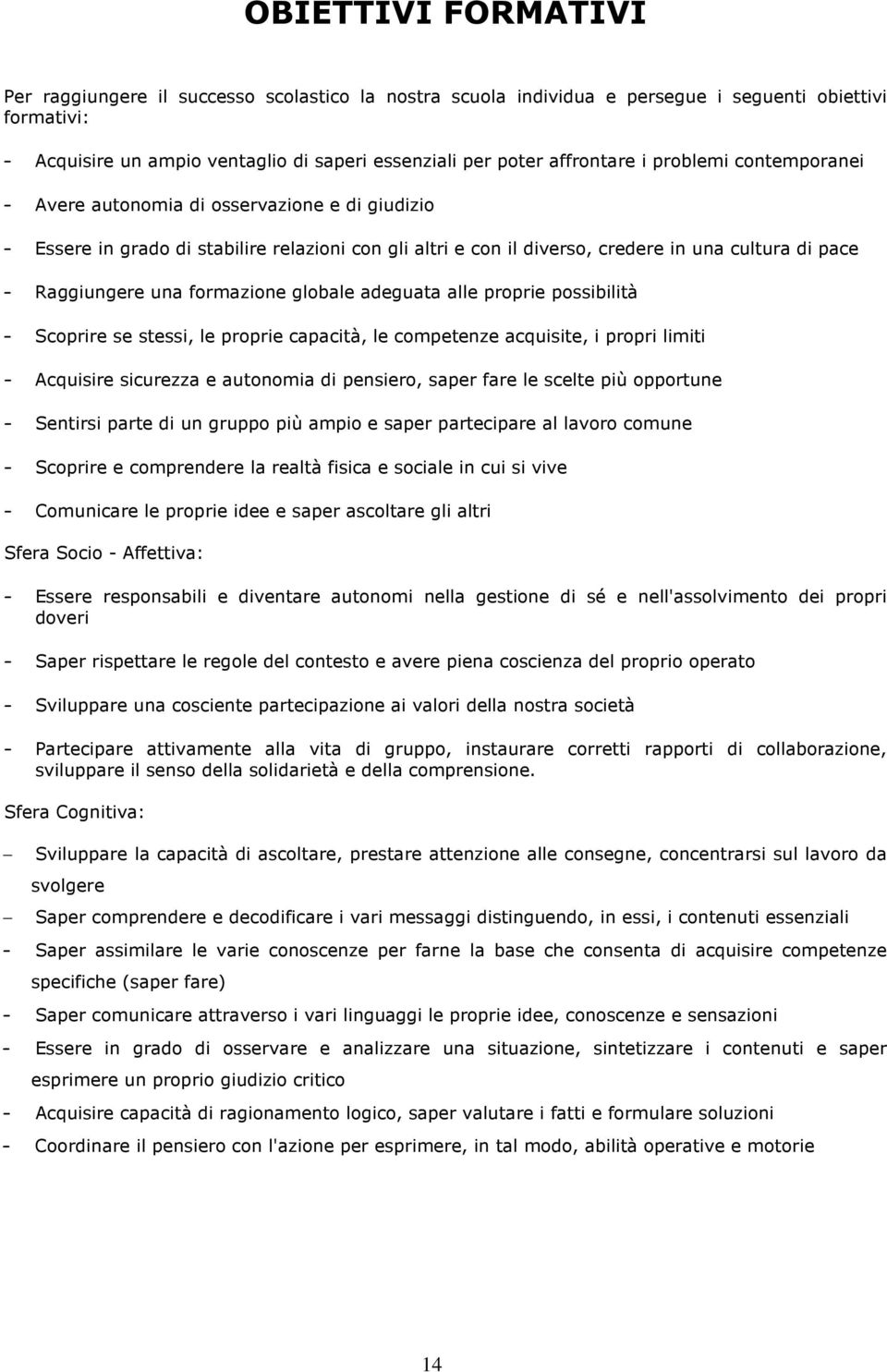 OBIETTIVI FORMATIVI

Per raggiungere il successo scolastico la nostra scuola individua e persegue i seguenti obiettivi formativi:

- Acquisire un ampio ventaglio di saperi essenziali per poter affrontare i problemi contemporanei
- Avere autonomia di osservazione e di giudizio
- Essere in grado di stabilire relazioni con gli altri e con il diverso, credere in una cultura di pace
- Raggiungere una formazione globale adeguata alle proprie possibilità
- Scoprire se stessi, le proprie capacità, le competenze acquisite, i propri limiti
- Acquisire sicurezza e autonomia di pensiero, saper fare le scelte più opportune
- Sentirsi parte di un gruppo più ampio e saper partecipare al lavoro comune
- Scoprire e comprendere la realtà fisica e sociale in cui si vive
- Comunicare le proprie idee e saper ascoltare gli altri

Sfera Socio - Affettiva:

- Essere responsabili e diventare autonomi nella gestione di sé e nell'assolvimento dei propri doveri
- Saper rispettare le regole del contesto e avere piena coscienza del proprio operato
- Sviluppare una cosciente partecipazione ai valori della nostra società
- Partecipare attivamente alla vita di gruppo, instaurare corretti rapporti di collaborazione, sviluppare il senso della solidarietà e della comprensione.

Sfera Cognitiva:

– Sviluppare la capacità di ascoltare, prestare attenzione alle consegne, concentrarsi sul lavoro da svolgere
– Saper comprendere e decodificare i vari messaggi distinguendo, in essi, i contenuti essenziali
- Saper assimilare le varie conoscenze per farne la base che consenta di acquisire competenze specifiche (saper fare)
- Saper comunicare attraverso i vari linguaggi le proprie idee, conoscenze e sensazioni
- Essere in grado di osservare e analizzare una situazione, sintetizzare i contenuti e saper esprimere un proprio giudizio critico
- Acquisire capacità di ragionamento logico, saper valutare i fatti e formulare soluzioni
- Coordinare il pensiero con l'azione per esprimere, in tal modo, abilità operative e motorie

14